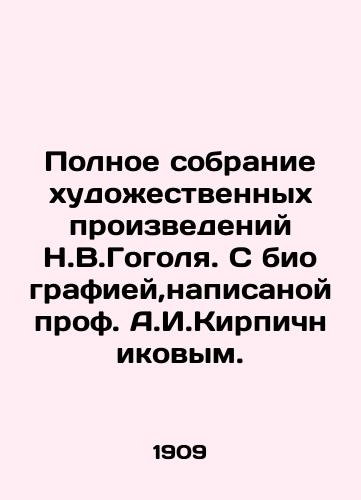 Полное собрание художественных произведений Н.В.Гоголя. С био графией,написаной проф. А.И.Кирпичн иковым.

1909